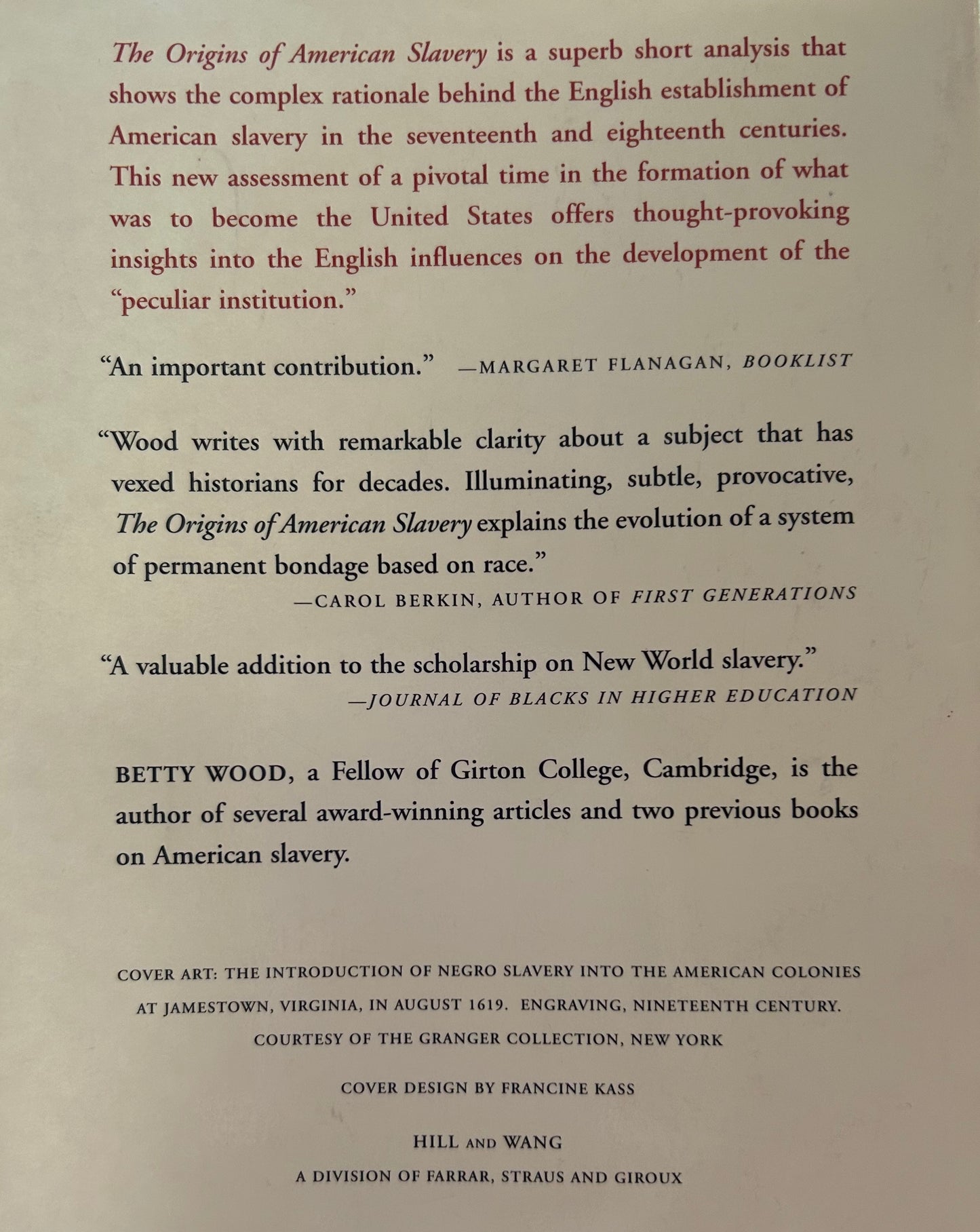 The Origins of American Slavery is a superb short analysis that shows the complex rationale behind the English establishment of American slavery in the seventeenth and eighteenth centuries. This new assessment of a pivotal time in the formation of what was to become the United States offers thought-provoking insights into the English influences on the development of the "peculiar institution."

"An important contribution." —MARGARET FLANAGAN, BOOKLIST

"Wood writes with remarkable clarity about a subject that has vexed historians for decades. Illuminating, subtle, provocative, The Origins of American Slavery explains the evolution of a system of permanent bondage based on race."
—CAROL BERKIN, AUTHOR OF FIRST GENERATIONS

"A valuable addition to the scholarship on New World slavery."
—JOURNAL OF BLACKS IN HIGHER EDUCATION

BETTY WOOD, a Fellow of Girton College, Cambridge, is the author of several award-winning articles and two previous books on American slavery.

COVER ART: THE INTRODUCTION OF NEGRO SLAVERY INTO THE AMERICAN COLONIES AT JAMESTOWN, VIRGINIA, IN AUGUST 1619. ENGRAVING, NINETEENTH CENTURY. COURTESY OF THE GRANGER COLLECTION, NEW YORK

COVER DESIGN BY FRANCINE KASS

HILL AND WANG
A DIVISION OF FARRAR, STRAUS AND GIROUX